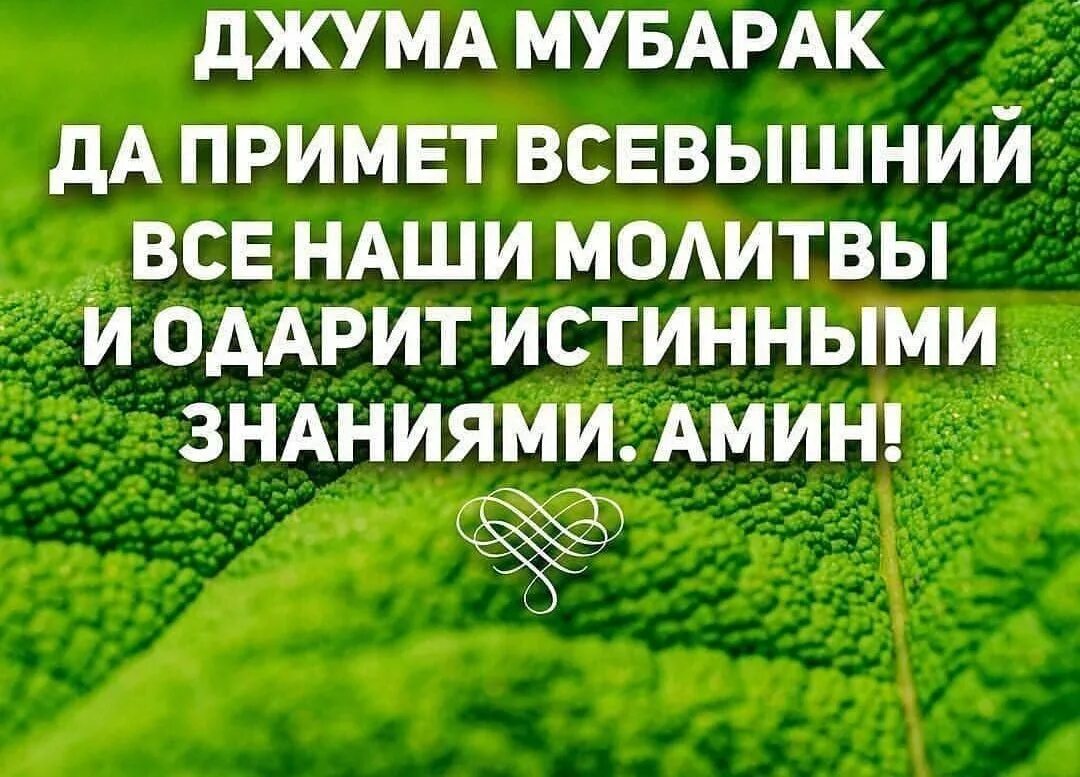 ДЖУМА МУБАРАК

ДА ПРИМЕТ ВСЕВЫШНИЙ ВСЕ НАШИ МОЛИТВЫ И ОДАРИТ ИСТИННЫМИ ЗНАНИЯМИ. АМИН!